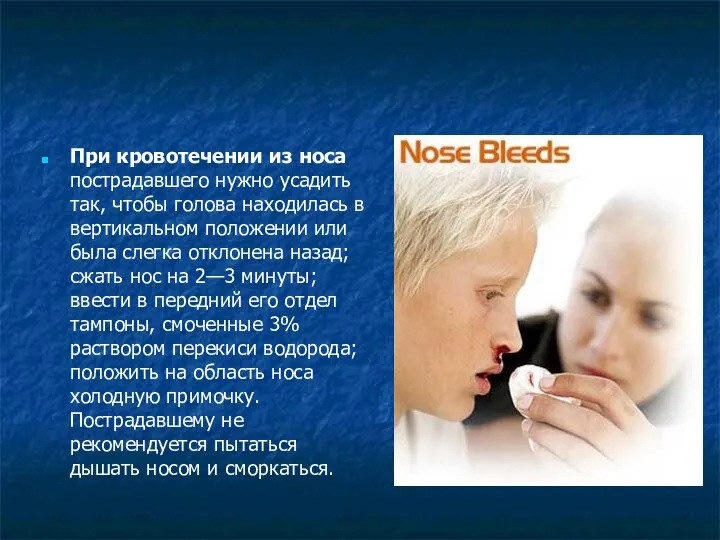 При кровотечении из носа пострадавшего нужно усадить так, чтобы голова находилась в вертикальном положении или была слегка отклонена назад; сжать нос на 2—3 минуты; ввести в передний его отдел тампоны, смоченные 3% раствором перекиси водорода; положить на область носа холодную примочку. Пострадавшему не рекомендуется пытаться дышать носом и сморкаться.

Nose Bleeds